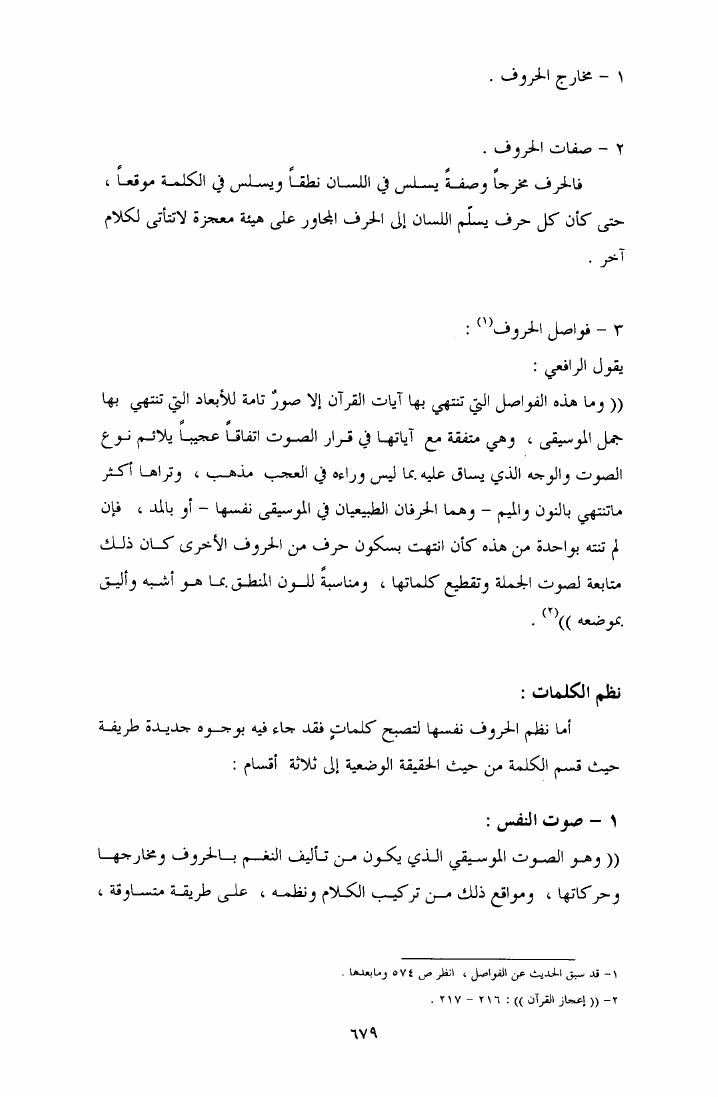 ١ - مخارج الحروف .

٢ - صفات الحروف .

فالحرف مخرجاً وصفةً يسلس في اللسان نطقاً ويسلس في الكلمة موقعاً ، حتى كأن كل حرف يسلّم اللسان إلى الحرف المجاور على هيئة معجزة لاتتأتى لكلام آخر .

٣ - فواصل الحروف$^{(١)}$ :

يقول الرافعي :

(( وما هذه الفواصل التي تنتهي بها آيات القرآن إلا صورٌ تامة للأبعاد التي تنتهي بها جمل الموسيقى ، وهي متفقة مع آياتها في قرار الصوت اتفاقاً عجيباً يلائم نوع الصوت والوجه الذي يساق عليه بما ليس وراءه في العجب مذهب ، وتراها أكثر ماتنتهي بالنون والميم - وهما الحرفان الطبيعيان في الموسيقى نفسها - أو بالمد ، فإن لم تنته بواحدة من هذه كأن انتهت بسكون حرف من الحروف الأخرى كان ذلك متابعة لصوت الجملة وتقطيع كلماتها ، ومناسبةً للون المنطق بما هو أشبه وأليق بموضعه ))$^{(٢)}$ .

نظم الكلمات :

أما نظم الحروف نفسها لتصبح كلماتٍ فقد جاء فيه بوجوه جديدة طريفة حيث قسم الكلمة من حيث الحقيقة الوضعية إلى ثلاثة أقسام :

١ - صوت النفس :

(( وهو الصوت الموسيقي الذي يكون من تأليف النغم بالحروف ومخارجها وحركاتها ، ومواقع ذلك من تركيب الكلام ونظمه ، على طريقة متساوقة ،

١- قد سبق الحديث عن الفواصل ، انظر ص ٥٧٤ ومابعدها .

٢- (( إعجاز القرآن )) : ٢١٦ - ٢١٧ .

٦٧٩